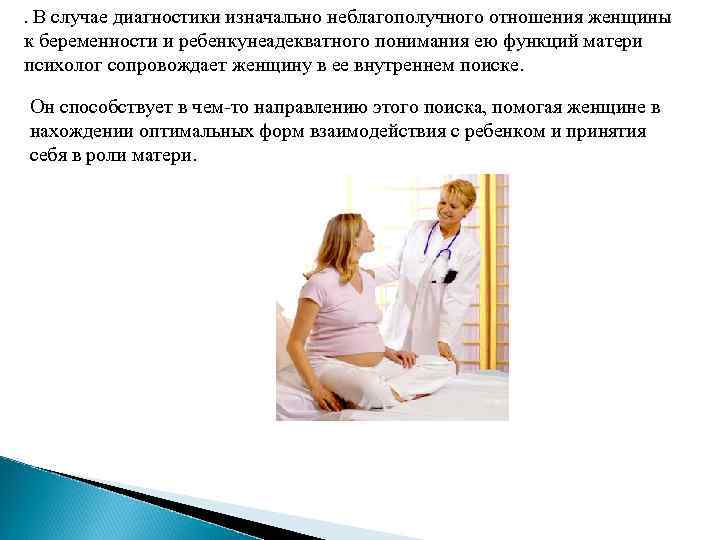 . В случае диагностики изначально неблагополучного отношения женщины к беременности и ребенкунеадекватного понимания ею функций матери психолог сопровождает женщину в ее внутреннем поиске.

Он способствует в чем-то направлению этого поиска, помогая женщине в нахождении оптимальных форм взаимодействия с ребенком и принятия себя в роли матери.